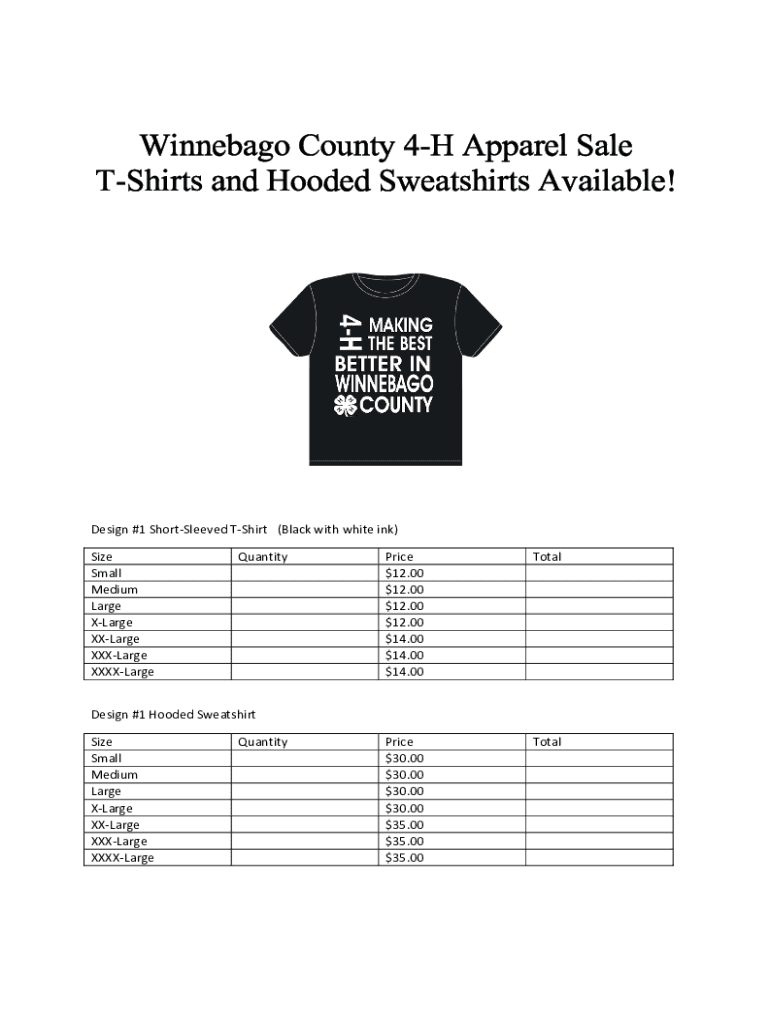 Winnebago County 4-H Apparel Sale
T-Shirts and Hooded Sweatshirts Available!

4-H MAKING THE BEST BETTER IN WINNEBAGO COUNTY

Design #1 Short-Sleeved T-Shirt (Black with white ink)

| Size | Quantity | Price | Total |
|---|---|---|---|
| Small | | $12.00 | |
| Medium | | $12.00 | |
| Large | | $12.00 | |
| X-Large | | $12.00 | |
| XX-Large | | $14.00 | |
| XXX-Large | | $14.00 | |
| XXXX-Large | | $14.00 | |

Design #1 Hooded Sweatshirt

| Size | Quantity | Price | Total |
|---|---|---|---|
| Small | | $30.00 | |
| Medium | | $30.00 | |
| Large | | $30.00 | |
| X-Large | | $30.00 | |
| XX-Large | | $35.00 | |
| XXX-Large | | $35.00 | |
| XXXX-Large | | $35.00 | |